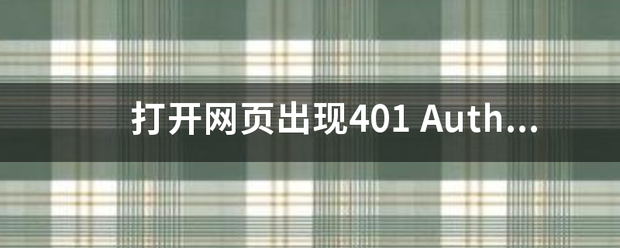 打开网页出现401 Auth...